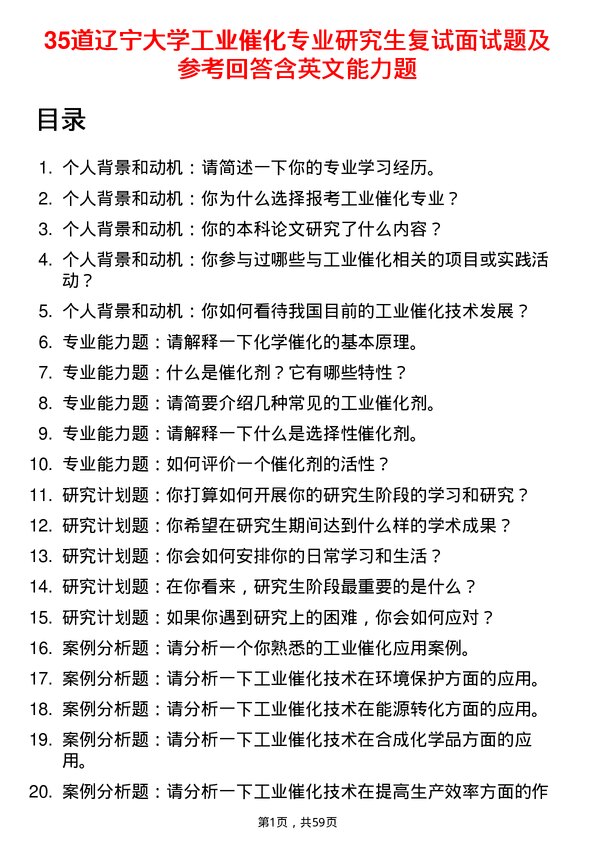 35道辽宁大学工业催化专业研究生复试面试题及参考回答含英文能力题

目录

1. 个人背景和动机：请简述一下你的专业学习经历。
2. 个人背景和动机：你为什么选择报考工业催化专业？
3. 个人背景和动机：你的本科论文研究了什么内容？
4. 个人背景和动机：你参与过哪些与工业催化相关的项目或实践活动？
5. 个人背景和动机：你如何看待我国目前的工业催化技术发展？
6. 专业能力题：请解释一下化学催化的基本原理。
7. 专业能力题：什么是催化剂？它有哪些特性？
8. 专业能力题：请简要介绍几种常见的工业催化剂。
9. 专业能力题：请解释一下什么是选择性催化剂。
10. 专业能力题：如何评价一个催化剂的活性？
11. 研究计划题：你打算如何开展你的研究生阶段的学习和研究？
12. 研究计划题：你希望在研究生期间达到什么样的学术成果？
13. 研究计划题：你会如何安排你的日常学习和生活？
14. 研究计划题：在你看来，研究生阶段最重要的是什么？
15. 研究计划题：如果你遇到研究上的困难，你会如何应对？
16. 案例分析题：请分析一个你熟悉的工业催化应用案例。
17. 案例分析题：请分析一下工业催化技术在环境保护方面的应用。
18. 案例分析题：请分析一下工业催化技术在能源转化方面的应用。
19. 案例分析题：请分析一下工业催化技术在合成化学品方面的应用。
20. 案例分析题：请分析一下工业催化技术在提高生产效率方面的作

第1页，共59页